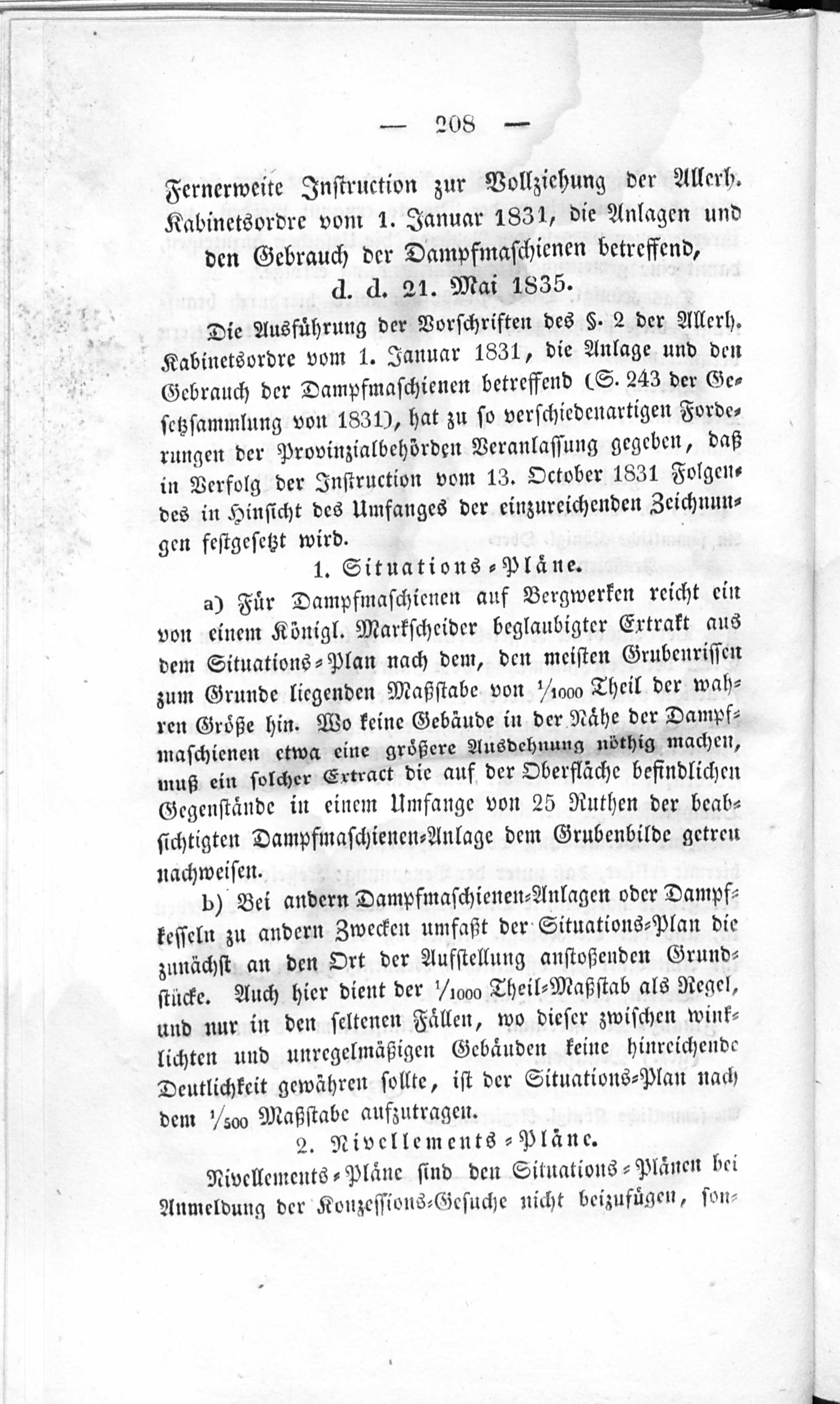 — 208 —

Fernerweite Instruction zur Vollziehung der Allerh. Kabinetsordre vom 1. Januar 1831, die Anlagen und den Gebrauch der Dampfmaschienen betreffend, d. d. 21. Mai 1835.

Die Ausführung der Vorschriften des §. 2 der Allerh. Kabinetsordre vom 1. Januar 1831, die Anlage und den Gebrauch der Dampfmaschienen betreffend (S. 243 der Gesetzsammlung von 1831), hat zu so verschiedenartigen Forderungen der Provinzialbehörden Veranlassung gegeben, daß in Verfolg der Instruction vom 13. October 1831 Folgendes in Hinsicht des Umfanges der einzureichenden Zeichnungen festgesetzt wird.

1. Situations-Pläne.

a) Für Dampfmaschienen auf Bergwerken reicht ein von einem Königl. Markscheider beglaubigter Extrakt aus dem Situations-Plan nach dem, den meisten Grubenrissen zum Grunde liegenden Maßstabe von $\frac{1}{1000}$ Theil der wahren Größe hin. Wo keine Gebäude in der Nähe der Dampfmaschienen etwa eine größere Ausdehnung nöthig machen, muß ein solcher Extract die auf der Oberfläche befindlichen Gegenstände in einem Umfange von 25 Ruthen der beabsichtigten Dampfmaschienen-Anlage dem Grubenbilde getreu nachweisen.

b) Bei andern Dampfmaschienen-Anlagen oder Dampfkesseln zu andern Zwecken umfaßt der Situations-Plan die zunächst an den Ort der Aufstellung anstoßenden Grundstücke. Auch hier dient der $\frac{1}{1000}$ Theil-Maßstab als Regel, und nur in den seltenen Fällen, wo dieser zwischen winklichten und unregelmäßigen Gebäuden keine hinreichende Deutlichkeit gewähren sollte, ist der Situations-Plan nach dem $\frac{1}{500}$ Maßstabe aufzutragen.

2. Nivellements-Pläne.

Nivellements-Pläne sind den Situations-Plänen bei Anmeldung der Konzessions-Gesuche nicht beizufügen, son-